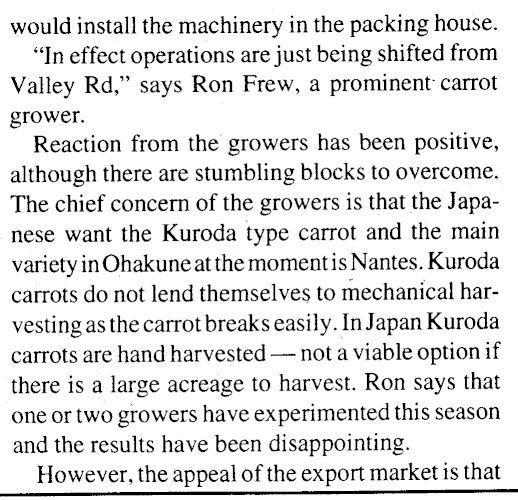 would install the machinery in the packing house.

"In effect operations are just being shifted from Valley Rd," says Ron Frew, a prominent carrot grower.

Reaction from the growers has been positive, although there are stumbling blocks to overcome. The chief concern of the growers is that the Japanese want the Kuroda type carrot and the main variety in Ohakune at the moment is Nantes. Kuroda carrots do not lend themselves to mechanical harvesting as the carrot breaks easily. In Japan Kuroda carrots are hand harvested — not a viable option if there is a large acreage to harvest. Ron says that one or two growers have experimented this season and the results have been disappointing.

However, the appeal of the export market is that